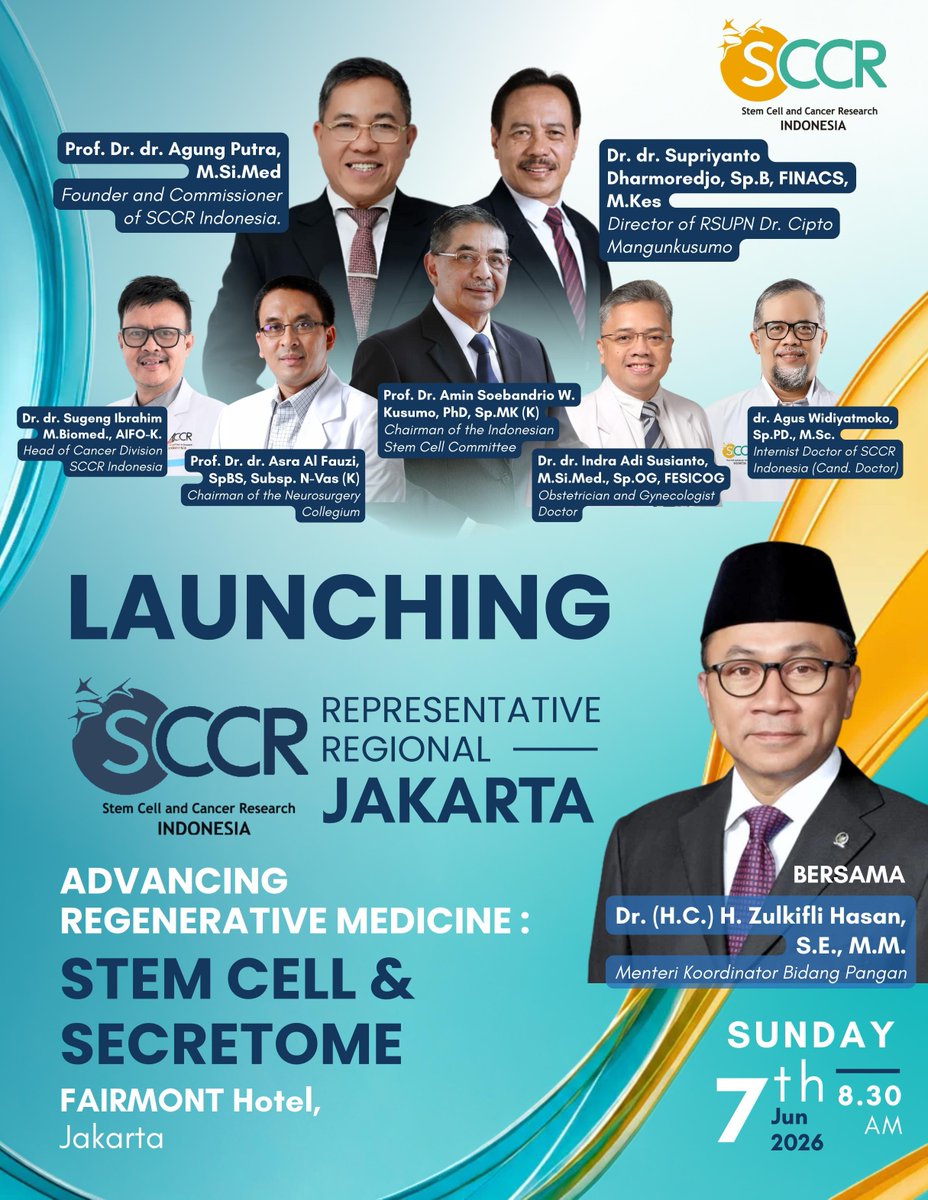 SCCR
Stem Cell and Cancer Research
INDONESIA

Prof. Dr. dr. Agung Putra, M.Si.Med
Founder and Commissioner of SCCR Indonesia.

Dr. dr. Supriyanto Dharmoredjo, Sp.B, FINACS, M.Kes
Director of RSUPN Dr. Cipto Mangunkusumo

Dr. dr. Sugeng Ibrahim M.Biomed., AIFO-K.
Head of Cancer Division SCCR Indonesia

Prof. Dr. dr. Asra Al Fauzi, SpBS, Subsp. N-Vas (K)
Chairman of the Neurosurgery Collegium

Prof. Dr. Amin Soebandrio W. Kusumo, PhD, Sp.MK (K)
Chairman of the Indonesian Stem Cell Committee

Dr. dr. Indra Adi Susianto, M.Si.Med., Sp.OG, FESICOG
Obstetrician and Gynecologist Doctor

dr. Agus Widiyatmoko, Sp.PD., M.Sc.
Internist Doctor of SCCR Indonesia (Cand. Doctor)

LAUNCHING

SCCR
Stem Cell and Cancer Research
INDONESIA

REPRESENTATIVE
REGIONAL
JAKARTA

ADVANCING REGENERATIVE MEDICINE :
STEM CELL & SECRETOME

FAIRMONT Hotel,
Jakarta

BERSAMA
Dr. (H.C.) H. Zulkifli Hasan, S.E., M.M.
Menteri Koordinator Bidang Pangan

SUNDAY
7th
Jun
2026
8.30
AM